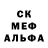 СК
МЕФ
АЛЬФА